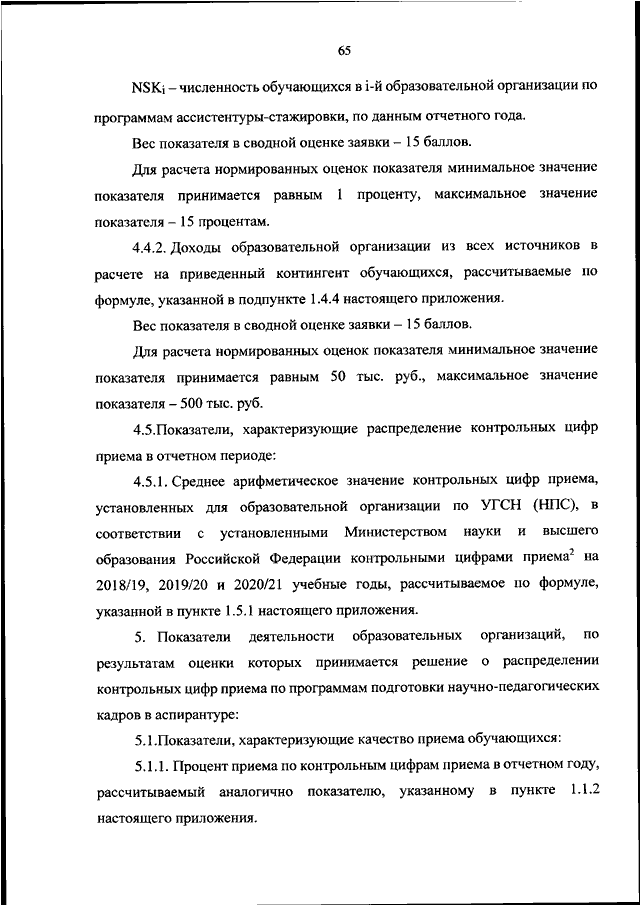 65

$NSK_i$ – численность обучающихся в i-й образовательной организации по программам ассистентуры-стажировки, по данным отчетного года.

Вес показателя в сводной оценке заявки – 15 баллов.

Для расчета нормированных оценок показателя минимальное значение показателя принимается равным 1 проценту, максимальное значение показателя – 15 процентам.

4.4.2. Доходы образовательной организации из всех источников в расчете на приведенный контингент обучающихся, рассчитываемые по формуле, указанной в подпункте 1.4.4 настоящего приложения.

Вес показателя в сводной оценке заявки – 15 баллов.

Для расчета нормированных оценок показателя минимальное значение показателя принимается равным 50 тыс. руб., максимальное значение показателя – 500 тыс. руб.

4.5.Показатели, характеризующие распределение контрольных цифр приема в отчетном периоде:

4.5.1. Среднее арифметическое значение контрольных цифр приема, установленных для образовательной организации по УГСН (НПС), в соответствии с установленными Министерством науки и высшего образования Российской Федерации контрольными цифрами приема$^2$ на 2018/19, 2019/20 и 2020/21 учебные годы, рассчитываемое по формуле, указанной в пункте 1.5.1 настоящего приложения.

5. Показатели деятельности образовательных организаций, по результатам оценки которых принимается решение о распределении контрольных цифр приема по программам подготовки научно-педагогических кадров в аспирантуре:

5.1.Показатели, характеризующие качество приема обучающихся:

5.1.1. Процент приема по контрольным цифрам приема в отчетном году, рассчитываемый аналогично показателю, указанному в пункте 1.1.2 настоящего приложения.